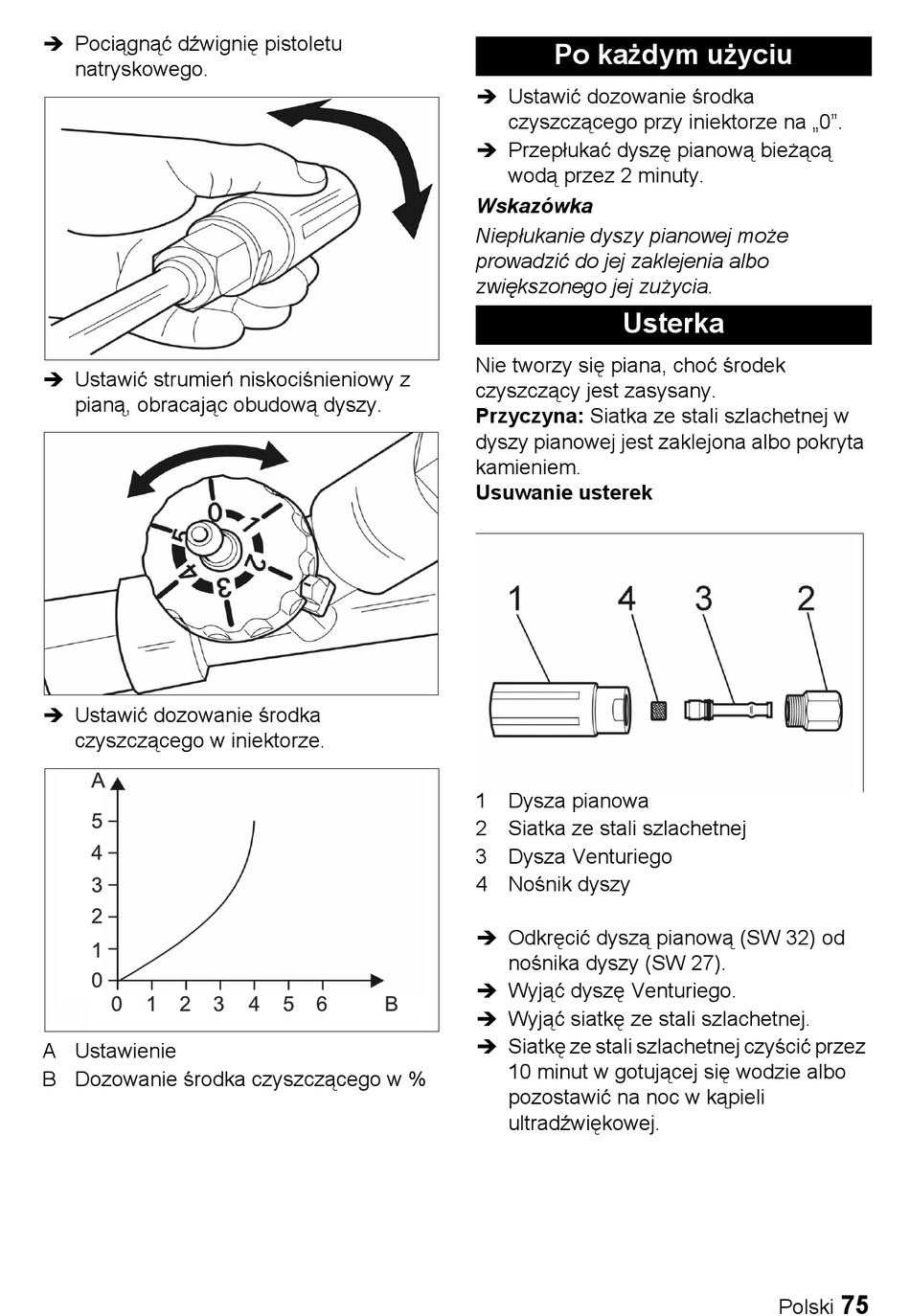 ➔ Pociągnąć dźwignię pistoletu natryskowego.

➔ Ustawić strumień niskociśnieniowy z pianą, obracając obudową dyszy.

0 1 2 3 4 5

➔ Ustawić dozowanie środka czyszczącego w iniektorze.

A
5
4
3
2
1
0
0 1 2 3 4 5 6 B

A Ustawienie
B Dozowanie środka czyszczącego w %

Po każdym użyciu

➔ Ustawić dozowanie środka czyszczącego przy iniektorze na „0”.
➔ Przepłukać dyszę pianową bieżącą wodą przez 2 minuty.

Wskazówka
Niepłukanie dyszy pianowej może prowadzić do jej zaklejenia albo zwiększonego jej zużycia.

Usterka

Nie tworzy się piana, choć środek czyszczący jest zasysany.
Przyczyna: Siatka ze stali szlachetnej w dyszy pianowej jest zaklejona albo pokryta kamieniem.
Usuwanie usterek

1 4 3 2

1 Dysza pianowa
2 Siatka ze stali szlachetnej
3 Dysza Venturiego
4 Nośnik dyszy

➔ Odkręcić dyszą pianową (SW 32) od nośnika dyszy (SW 27).
➔ Wyjąć dyszę Venturiego.
➔ Wyjąć siatkę ze stali szlachetnej.
➔ Siatkę ze stali szlachetnej czyścić przez 10 minut w gotującej się wodzie albo pozostawić na noc w kąpieli ultradźwiękowej.

Polski 75